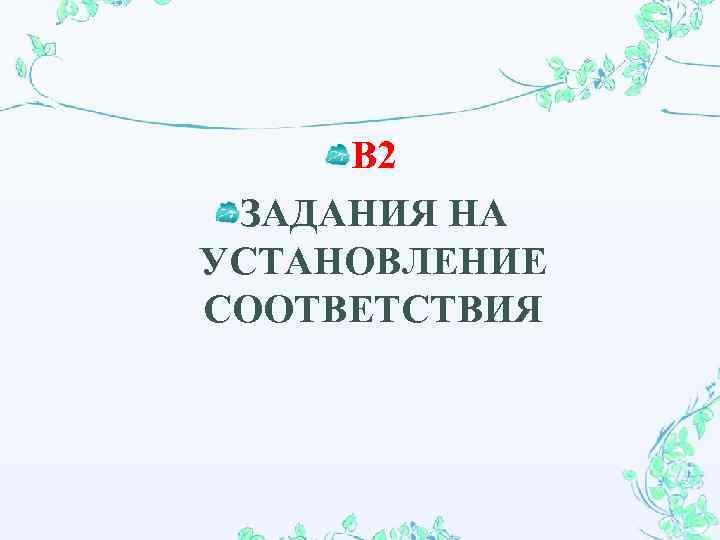 В2

ЗАДАНИЯ НА УСТАНОВЛЕНИЕ СООТВЕТСТВИЯ